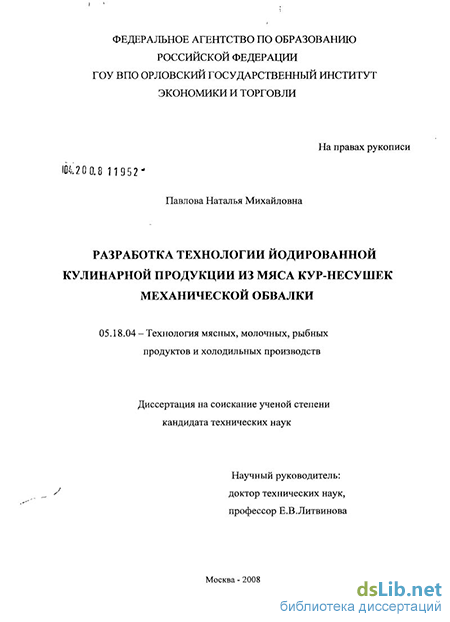 ФЕДЕРАЛЬНОЕ АГЕНТСТВО ПО ОБРАЗОВАНИЮ
РОССИЙСКОЙ ФЕДЕРАЦИИ
ГОУ ВПО ОРЛОВСКИЙ ГОСУДАРСТВЕННЫЙ ИНСТИТУТ
ЭКОНОМИКИ И ТОРГОВЛИ

На правах рукописи

04.200.8 11952

Павлова Наталья Михайловна

РАЗРАБОТКА ТЕХНОЛОГИИ ЙОДИРОВАННОЙ КУЛИНАРНОЙ ПРОДУКЦИИ ИЗ МЯСА КУР-НЕСУШЕК МЕХАНИЧЕСКОЙ ОБВАЛКИ

05.18.04 – Технология мясных, молочных, рыбных продуктов и холодильных производств

Диссертация на соискание ученой степени кандидата технических наук

Научный руководитель:
доктор технических наук,
профессор Е.В.Литвинова

Москва - 2008

dsLib.net
библиотека диссертаций